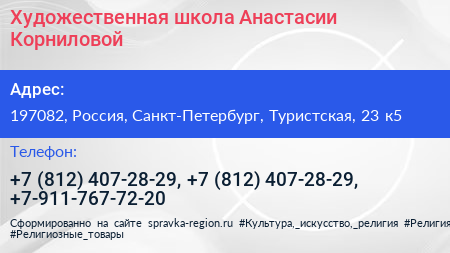 Художественная школа Анастасии Корниловой

Адрес:

197082, Россия, Санкт-Петербург, Туристская, 23 к5

Телефон:

+7 (812) 407-28-29, +7 (812) 407-28-29, +7-911-767-72-20

Сформированно на сайте spravka-region.ru #Культура,_искусство,_религия #Религия #Религиозные_товары